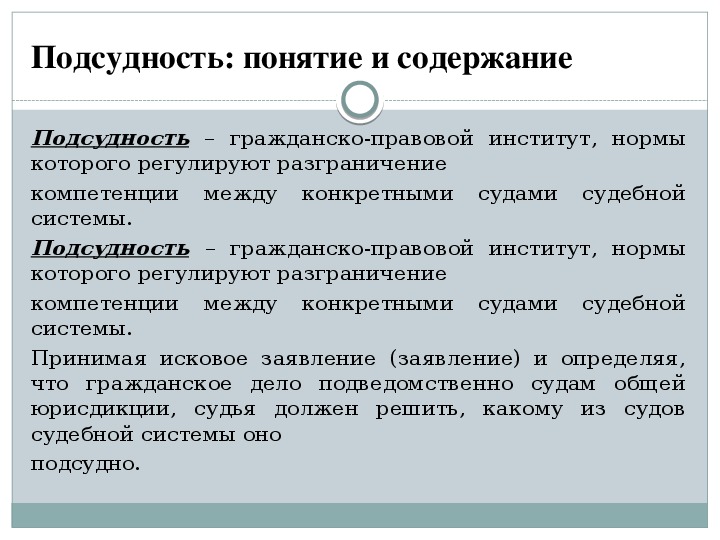 Подсудность: понятие и содержание

Подсудность – гражданско-правовой институт, нормы которого регулируют разграничение

компетенции между конкретными судами судебной системы.

Подсудность – гражданско-правовой институт, нормы которого регулируют разграничение

компетенции между конкретными судами судебной системы.

Принимая исковое заявление (заявление) и определяя, что гражданское дело подведомственно судам общей юрисдикции, судья должен решить, какому из судов судебной системы оно

подсудно.